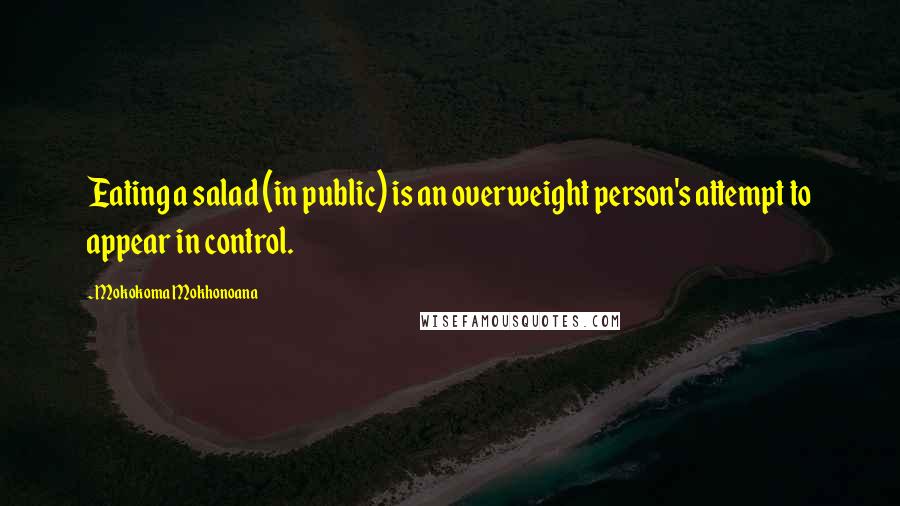 Eating a salad (in public) is an overweight person's attempt to appear in control.

- Mokokoma Mokhonoana

WISEFAMOUSQUOTES.COM